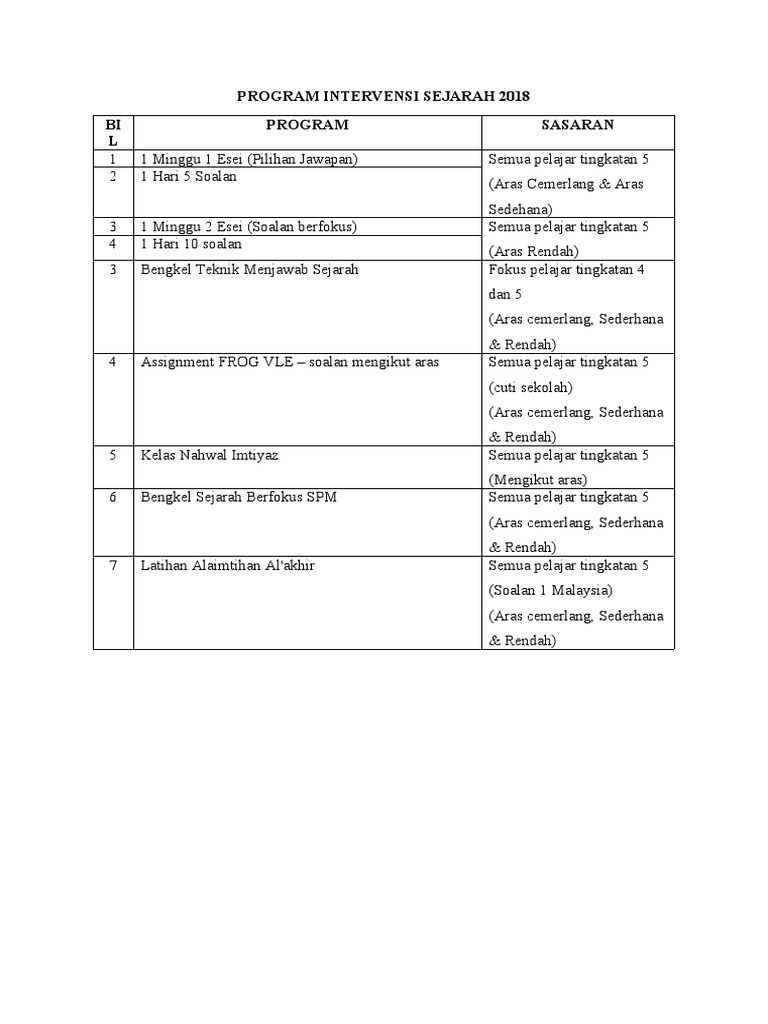 PROGRAM INTERVENSI SEJARAH 2018

| BIL | PROGRAM | SASARAN |
|---|---|---|
| 1 | 1 Minggu 1 Esei (Pilihan Jawapan) | Semua pelajar tingkatan 5 (Aras Cemerlang & Aras Sedehana) |
| 2 | 1 Hari 5 Soalan | |
| 3 | 1 Minggu 2 Esei (Soalan berfokus) | Semua pelajar tingkatan 5 (Aras Rendah) |
| 4 | 1 Hari 10 soalan | |
| 3 | Bengkel Teknik Menjawab Sejarah | Fokus pelajar tingkatan 4 dan 5 (Aras cemerlang, Sederhana & Rendah) |
| 4 | Assignment FROG VLE – soalan mengikut aras | Semua pelajar tingkatan 5 (cuti sekolah) (Aras cemerlang, Sederhana & Rendah) |
| 5 | Kelas Nahwal Imtiyaz | Semua pelajar tingkatan 5 (Mengikut aras) |
| 6 | Bengkel Sejarah Berfokus SPM | Semua pelajar tingkatan 5 (Aras cemerlang, Sederhana & Rendah) |
| 7 | Latihan Alaimtihan Al'akhir | Semua pelajar tingkatan 5 (Soalan 1 Malaysia) (Aras cemerlang, Sederhana & Rendah) |